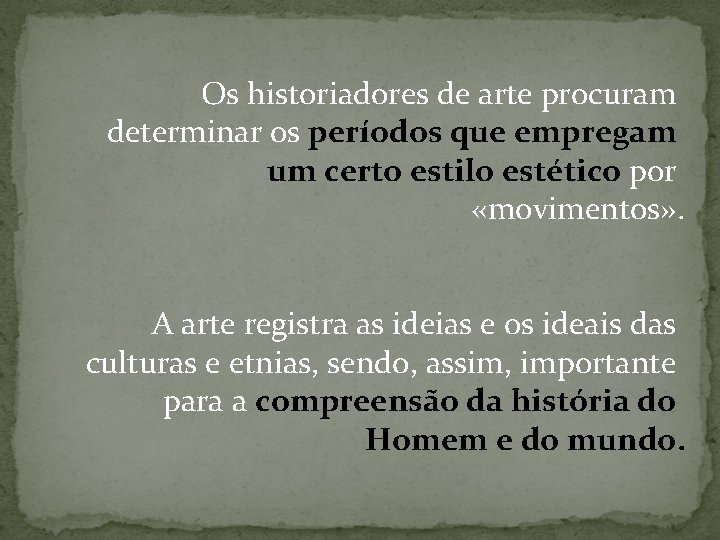 Os historiadores de arte procuram determinar os períodos que empregam um certo estilo estético por «movimentos».

A arte registra as ideias e os ideais das culturas e etnias, sendo, assim, importante para a compreensão da história do Homem e do mundo.